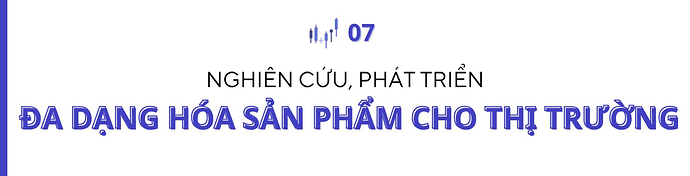 07

NGHIÊN CỨU, PHÁT TRIỂN

ĐA DẠNG HÓA SẢN PHẨM CHO THỊ TRƯỜNG